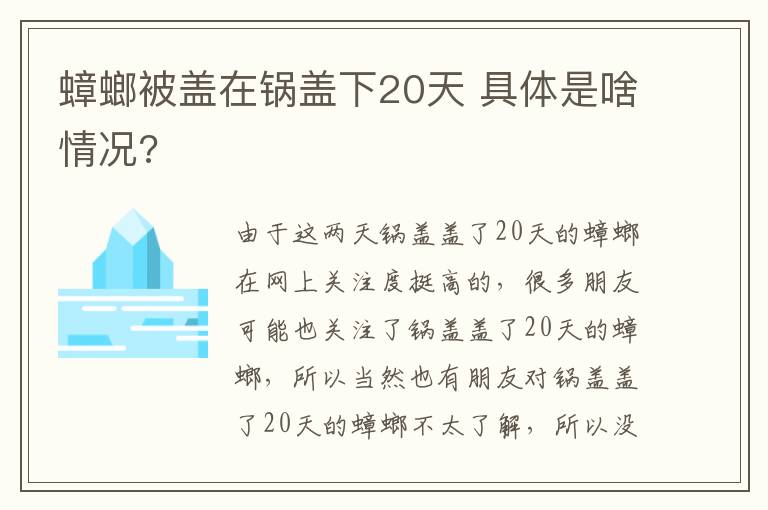 蟑螂被盖在锅盖下20天 具体是啥情况?

由于这两天锅盖盖了20天的蟑螂在网上关注度挺高的，很多朋友可能也关注了锅盖盖了20天的蟑螂，所以当然也有朋友对锅盖盖了20天的蟑螂不太了解，所以没